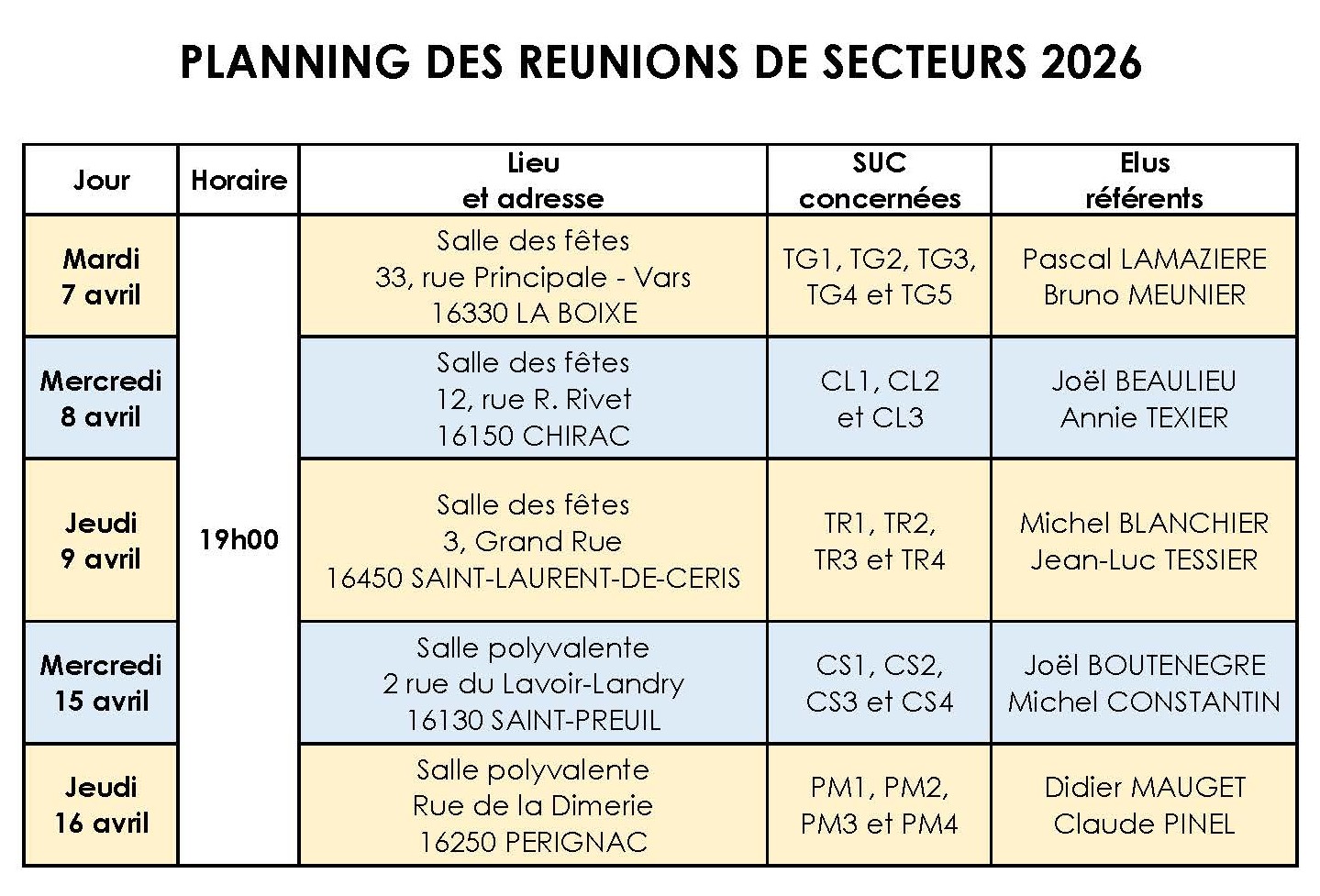 PLANNING DES REUNIONS DE SECTEURS 2026

| Jour | Horaire | Lieu et adresse | SUC concernées | Elus référents |
|---|---|---|---|---|
| Mardi 7 avril | 19h00 | Salle des fêtes 33, rue Principale - Vars 16330 LA BOIXE | TG1, TG2, TG3, TG4 et TG5 | Pascal LAMAZIERE Bruno MEUNIER |
| Mercredi 8 avril | | Salle des fêtes 12, rue R. Rivet 16150 CHIRAC | CL1, CL2 et CL3 | Joël BEAULIEU Annie TEXIER |
| Jeudi 9 avril | | Salle des fêtes 3, Grand Rue 16450 SAINT-LAURENT-DE-CERIS | TR1, TR2, TR3 et TR4 | Michel BLANCHIER Jean-Luc TESSIER |
| Mercredi 15 avril | | Salle polyvalente 2 rue du Lavoir-Landry 16130 SAINT-PREUIL | CS1, CS2, CS3 et CS4 | Joël BOUTENEGRE Michel CONSTANTIN |
| Jeudi 16 avril | | Salle polyvalente Rue de la Dimerie 16250 PERIGNAC | PM1, PM2, PM3 et PM4 | Didier MAUGET Claude PINEL |